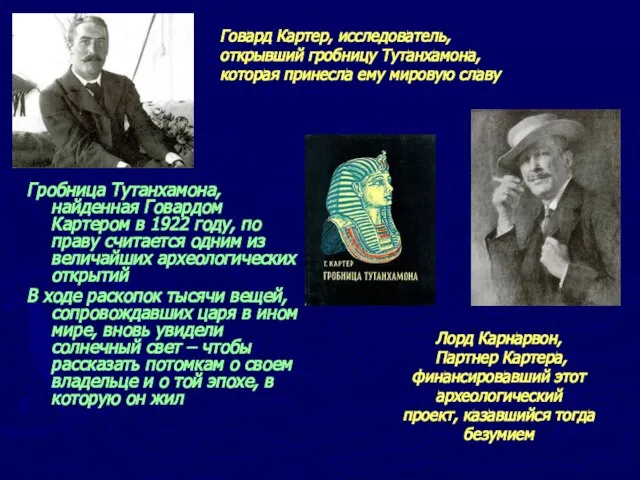 Говард Картер, исследователь, открывший гробницу Тутанхамона, которая принесла ему мировую славу

Гробница Тутанхамона, найденная Говардом Картером в 1922 году, по праву считается одним из величайших археологических открытий

В ходе раскопок тысячи вещей, сопровождавших царя в ином мире, вновь увидели солнечный свет – чтобы рассказать потомкам о своем владельце и о той эпохе, в которую он жил

Г. КАРТЕР
ГРОБНИЦА ТУТАНХАМОНА

Лорд Карнарвон, Партнер Картера, финансировавший этот археологический проект, казавшийся тогда безумием